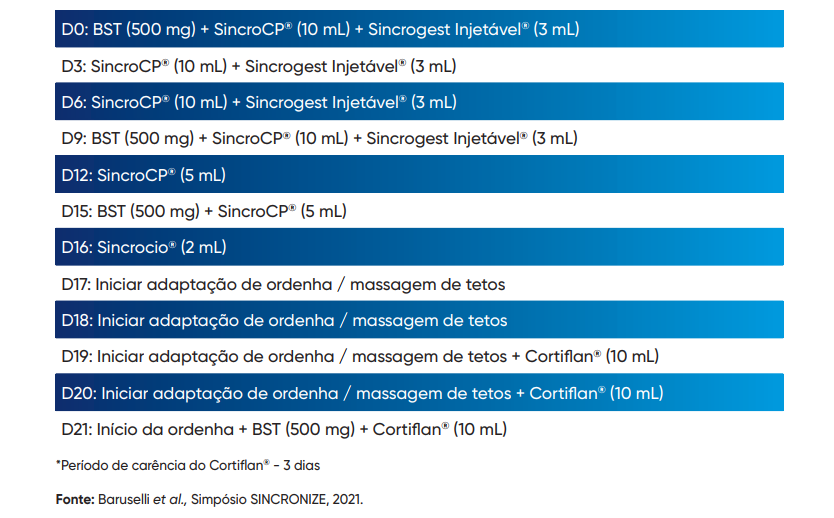 D0: BST (500 mg) + SincroCP® (10 mL) + Sincrogest Injetável® (3 mL)

D3: SincroCP® (10 mL) + Sincrogest Injetável® (3 mL)

D6: SincroCP® (10 mL) + Sincrogest Injetável® (3 mL)

D9: BST (500 mg) + SincroCP® (10 mL) + Sincrogest Injetável® (3 mL)

D12: SincroCP® (5 mL)

D15: BST (500 mg) + SincroCP® (5 mL)

D16: Sincrocio® (2 mL)

D17: Iniciar adaptação de ordenha / massagem de tetos

D18: Iniciar adaptação de ordenha / massagem de tetos

D19: Iniciar adaptação de ordenha / massagem de tetos + Cortiflan® (10 mL)

D20: Iniciar adaptação de ordenha / massagem de tetos + Cortiflan® (10 mL)

D21: Início da ordenha + BST (500 mg) + Cortiflan® (10 mL)

*Período de carência do Cortiflan® - 3 dias

Fonte: Baruselli et al., Simpósio SINCRONIZE, 2021.